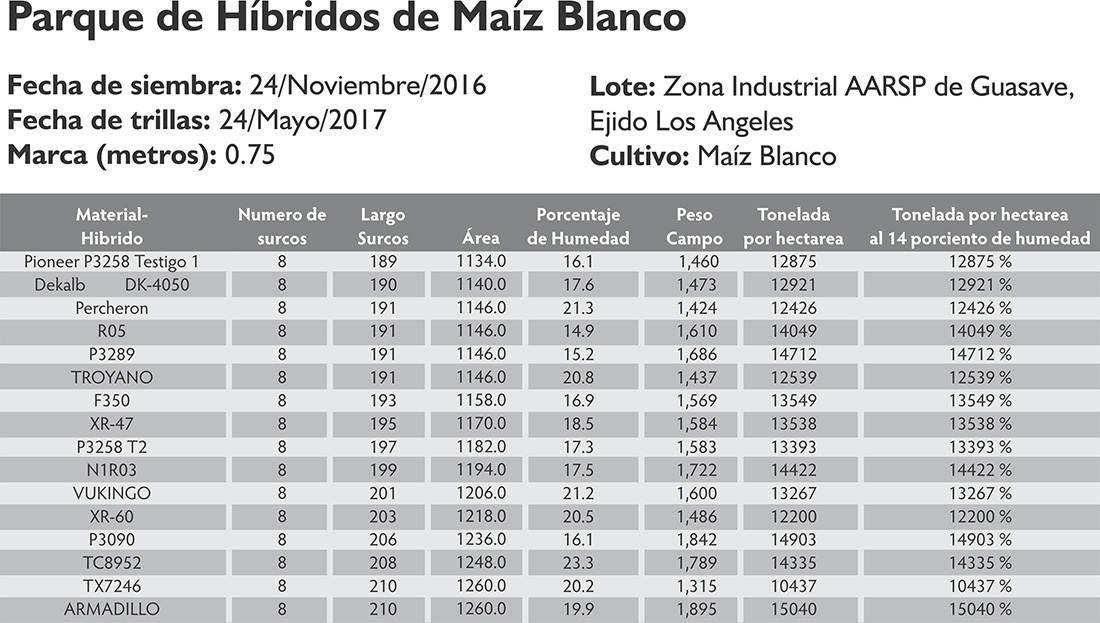 Parque de Híbridos de Maíz Blanco

Fecha de siembra: 24/Noviembre/2016
Fecha de trillas: 24/Mayo/2017
Marca (metros): 0.75

Lote: Zona Industrial AARSP de Guasave, Ejido Los Angeles
Cultivo: Maíz Blanco

| Material-Hibrido | Numero de surcos | Largo Surcos | Área | Porcentaje de Humedad | Peso Campo | Tonelada por hectarea | Tonelada por hectarea al 14 porciento de humedad |
|---|---|---|---|---|---|---|---|
| Pioneer P3258 Testigo 1 | 8 | 189 | 1134.0 | 16.1 | 1,460 | 12875 | 12875 % |
| Dekalb DK-4050 | 8 | 190 | 1140.0 | 17.6 | 1,473 | 12921 | 12921 % |
| Percheron | 8 | 191 | 1146.0 | 21.3 | 1,424 | 12426 | 12426 % |
| R05 | 8 | 191 | 1146.0 | 14.9 | 1,610 | 14049 | 14049 % |
| P3289 | 8 | 191 | 1146.0 | 15.2 | 1,686 | 14712 | 14712 % |
| TROYANO | 8 | 191 | 1146.0 | 20.8 | 1,437 | 12539 | 12539 % |
| F350 | 8 | 193 | 1158.0 | 16.9 | 1,569 | 13549 | 13549 % |
| XR-47 | 8 | 195 | 1170.0 | 18.5 | 1,584 | 13538 | 13538 % |
| P3258 T2 | 8 | 197 | 1182.0 | 17.3 | 1,583 | 13393 | 13393 % |
| N1R03 | 8 | 199 | 1194.0 | 17.5 | 1,722 | 14422 | 14422 % |
| VUKINGO | 8 | 201 | 1206.0 | 21.2 | 1,600 | 13267 | 13267 % |
| XR-60 | 8 | 203 | 1218.0 | 20.5 | 1,486 | 12200 | 12200 % |
| P3090 | 8 | 206 | 1236.0 | 16.1 | 1,842 | 14903 | 14903 % |
| TC8952 | 8 | 208 | 1248.0 | 23.3 | 1,789 | 14335 | 14335 % |
| TX7246 | 8 | 210 | 1260.0 | 20.2 | 1,315 | 10437 | 10437 % |
| ARMADILLO | 8 | 210 | 1260.0 | 19.9 | 1,895 | 15040 | 15040 % |